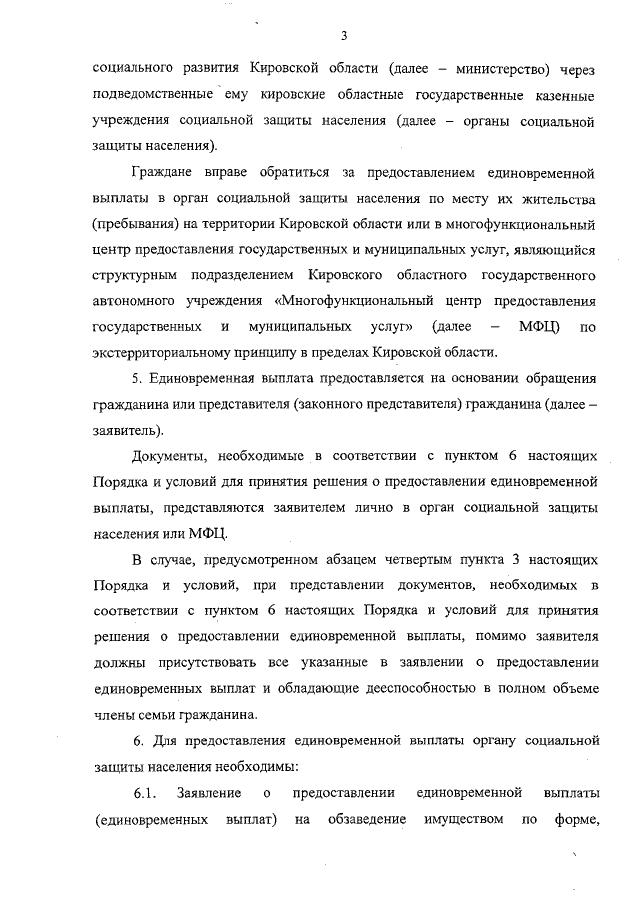 3

социального развития Кировской области (далее – министерство) через подведомственные ему кировские областные государственные казенные учреждения социальной защиты населения (далее – органы социальной защиты населения).

Граждане вправе обратиться за предоставлением единовременной выплаты в орган социальной защиты населения по месту их жительства (пребывания) на территории Кировской области или в многофункциональный центр предоставления государственных и муниципальных услуг, являющийся структурным подразделением Кировского областного государственного автономного учреждения «Многофункциональный центр предоставления государственных и муниципальных услуг» (далее – МФЦ) по экстерриториальному принципу в пределах Кировской области.

5. Единовременная выплата предоставляется на основании обращения гражданина или представителя (законного представителя) гражданина (далее – заявитель).

Документы, необходимые в соответствии с пунктом 6 настоящих Порядка и условий для принятия решения о предоставлении единовременной выплаты, представляются заявителем лично в орган социальной защиты населения или МФЦ.

В случае, предусмотренном абзацем четвертым пункта 3 настоящих Порядка и условий, при представлении документов, необходимых в соответствии с пунктом 6 настоящих Порядка и условий для принятия решения о предоставлении единовременной выплаты, помимо заявителя должны присутствовать все указанные в заявлении о предоставлении единовременных выплат и обладающие дееспособностью в полном объеме члены семьи гражданина.

6. Для предоставления единовременной выплаты органу социальной защиты населения необходимы:

6.1. Заявление о предоставлении единовременной выплаты (единовременных выплат) на обзаведение имуществом по форме,